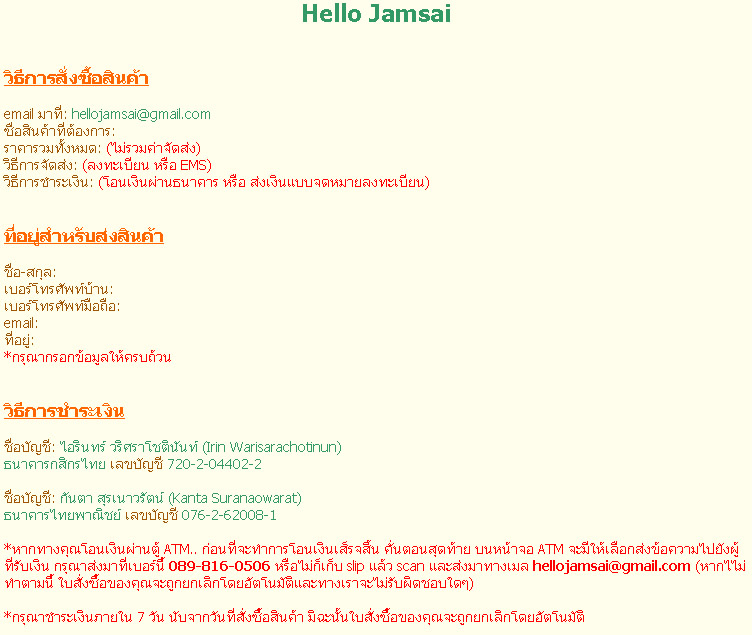 Hello Jamsai

วิธีการสั่งซื้อสินค้า

email มาที่: hellojamsai@gmail.com
ชื่อสินค้าที่ต้องการ:
ราคารวมทั้งหมด: (ไม่รวมค่าจัดส่ง)
วิธีการจัดส่ง: (ลงทะเบียน หรือ EMS)
วิธีการชำระเงิน: (โอนเงินผ่านธนาคาร หรือ ส่งเงินแบบจดหมายลงทะเบียน)

ที่อยู่สำหรับส่งสินค้า

ชื่อ-สกุล:
เบอร์โทรศัพท์บ้าน:
เบอร์โทรศัพท์มือถือ:
email:
ที่อยู่:
*กรุณากรอกข้อมูลให้ครบถ้วน

วิธีการชำระเงิน

ชื่อบัญชี: ไอรินทร์ วริศราโชตินันท์ (Irin Warisarachotinun)
ธนาคารกสิกรไทย เลขบัญชี 720-2-04402-2

ชื่อบัญชี: กันตา สุรเนาวรัตน์ (Kanta Suranaowarat)
ธนาคารไทยพาณิชย์ เลขบัญชี 076-2-62008-1

*หากทางคุณโอนเงินผ่านตู้ ATM.. ก่อนที่จะทำการโอนเงินเสร็จสิ้น ขั้นตอนสุดท้าย บนหน้าจอ ATM จะมีให้เลือกส่งข้อความไปยังผู้ที่รับเงิน กรุณาส่งมาที่เบอร์นี้ 089-816-0506 หรือไม่ก็เก็บ slip แล้ว scan และส่งมาทางเมล hellojamsai@gmail.com (หากไม่ทำตามนี้ ใบสั่งซื้อของคุณจะถูกยกเลิกโดยอัตโนมัติและทางเราจะไม่รับผิดชอบใดๆ)

*กรุณาชำระเงินภายใน 7 วัน นับจากวันที่สั่งซื้อสินค้า มิฉะนั้นใบสั่งซื้อของคุณจะถูกยกเลิกโดยอัตโนมัติ